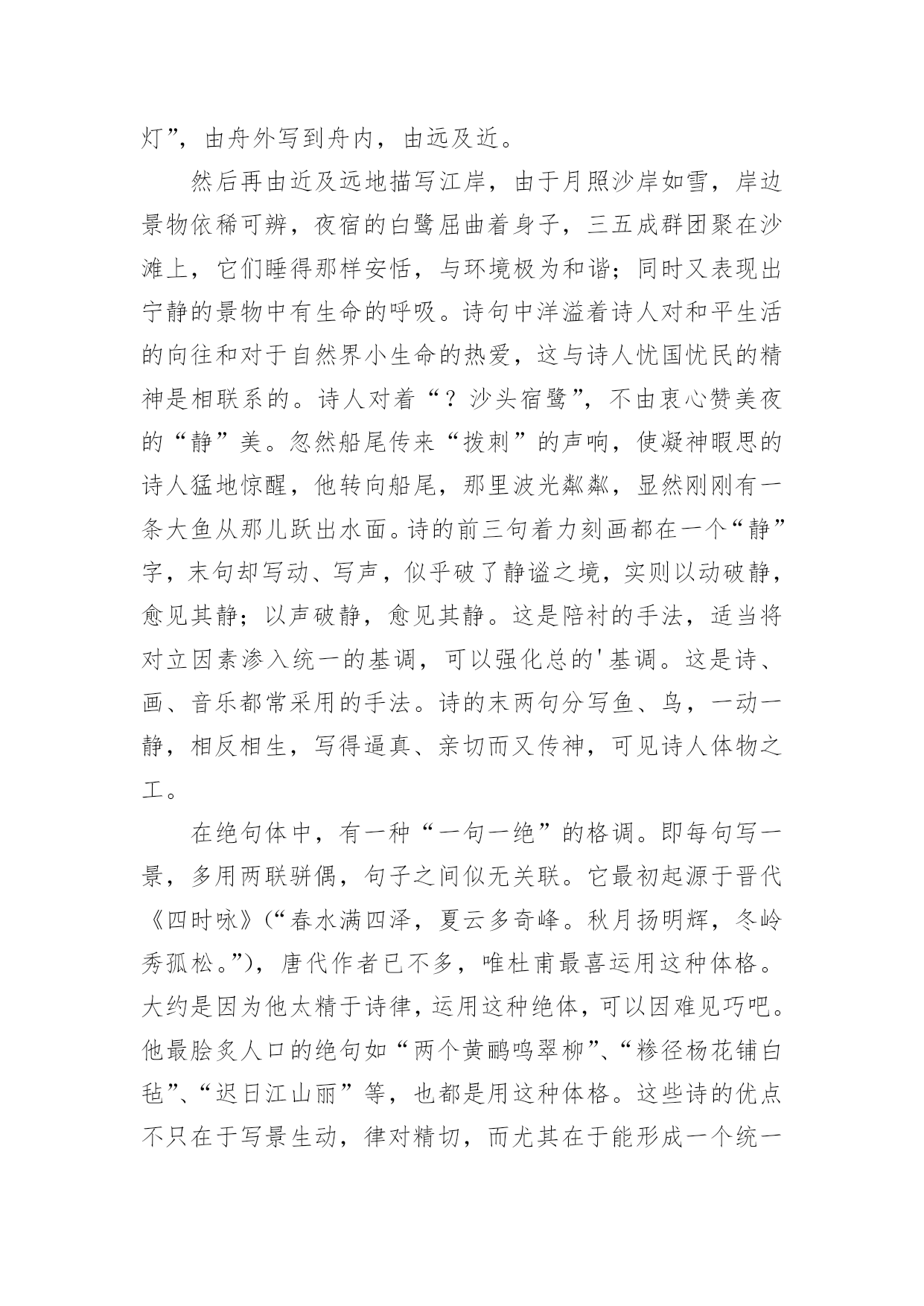 灯”，由舟外写到舟内，由远及近。

然后再由近及远地描写江岸，由于月照沙岸如雪，岸边景物依稀可辨，夜宿的白鹭屈曲着身子，三五成群团聚在沙滩上，它们睡得那样安恬，与环境极为和谐；同时又表现出宁静的景物中有生命的呼吸。诗句中洋溢着诗人对和平生活的向往和对于自然界小生命的热爱，这与诗人忧国忧民的精神是相联系的。诗人对着“？沙头宿鹭”，不由衷心赞美夜的“静”美。忽然船尾传来“拨刺”的声响，使凝神暇思的诗人猛地惊醒，他转向船尾，那里波光粼粼，显然刚刚有一条大鱼从那儿跃出水面。诗的前三句着力刻画都在一个“静”字，末句却写动、写声，似乎破了静谧之境，实则以动破静，愈见其静；以声破静，愈见其静。这是陪衬的手法，适当将对立因素渗入统一的基调，可以强化总的'基调。这是诗、画、音乐都常采用的手法。诗的末两句分写鱼、鸟，一动一静，相反相生，写得逼真、亲切而又传神，可见诗人体物之工。

在绝句体中，有一种“一句一绝”的格调。即每句写一景，多用两联骈偶，句子之间似无关联。它最初起源于晋代《四时咏》（“春水满四泽，夏云多奇峰。秋月扬明辉，冬岭秀孤松。”），唐代作者已不多，唯杜甫最喜运用这种体格。大约是因为他太精于诗律，运用这种绝体，可以因难见巧吧。他最脍炙人口的绝句如“两个黄鹂鸣翠柳”、“糁径杨花铺白毡”、“迟日江山丽”等，也都是用这种体格。这些诗的优点不只在于写景生动，律对精切，而尤其在于能形成一个统一